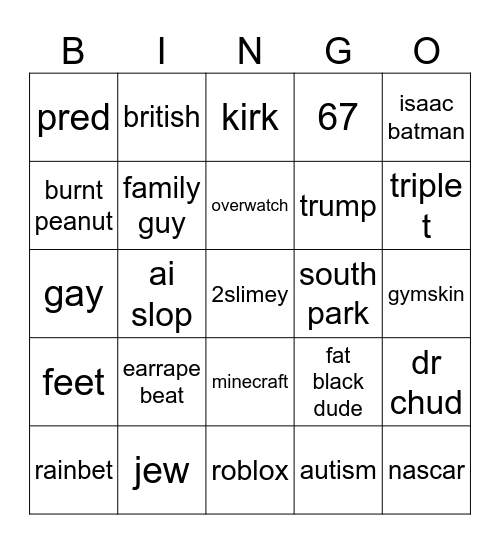 | B | I | N | G | O |
|---|---|---|---|---|
| pred | british | kirk | 67 | isaac batman |
| burnt peanut | family guy | overwatch | trump | triple t |
| gay | ai slop | 2slimey | south park | gymskin |
| feet | earrape beat | minecraft | fat black dude | dr chud |
| rainbet | jew | roblox | autism | nascar |